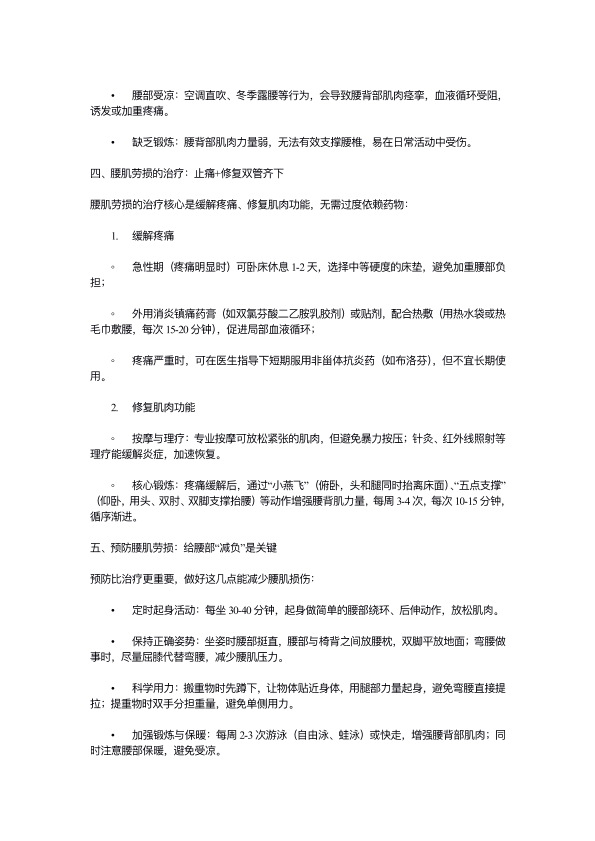 • 腰部受凉：空调直吹、冬季露腰等行为，会导致腰背部肌肉痉挛，血液循环受阻，诱发或加重疼痛。

• 缺乏锻炼：腰背部肌肉力量弱，无法有效支撑腰椎，易在日常活动中受伤。

四、腰肌劳损的治疗：止痛+修复双管齐下

腰肌劳损的治疗核心是缓解疼痛、修复肌肉功能，无需过度依赖药物：

1. 缓解疼痛

◦ 急性期（疼痛明显时）可卧床休息 1-2 天，选择中等硬度的床垫，避免加重腰部负担；

◦ 外用消炎镇痛药膏（如双氯芬酸二乙胺乳胶剂）或贴剂，配合热敷（用热水袋或热毛巾敷腰，每次 15-20 分钟），促进局部血液循环；

◦ 疼痛严重时，可在医生指导下短期服用非甾体抗炎药（如布洛芬），但不宜长期使用。

2. 修复肌肉功能

◦ 按摩与理疗：专业按摩可放松紧张的肌肉，但避免暴力按压；针灸、红外线照射等理疗能缓解炎症，加速恢复。

◦ 核心锻炼：疼痛缓解后，通过“小燕飞”（俯卧，头和腿同时抬离床面）、“五点支撑”（仰卧，用头、双肘、双脚支撑抬腰）等动作增强腰背肌力量，每周 3-4 次，每次 10-15 分钟，循序渐进。

五、预防腰肌劳损：给腰部“减负”是关键

预防比治疗更重要，做好这几点能减少腰肌损伤：

• 定时起身活动：每坐 30-40 分钟，起身做简单的腰部绕环、后伸动作，放松肌肉。

• 保持正确姿势：坐姿时腰部挺直，腰部与椅背之间放腰枕，双脚平放地面；弯腰做事时，尽量屈膝代替弯腰，减少腰肌压力。

• 科学用力：搬重物时先蹲下，让物体贴近身体，用腿部力量起身，避免弯腰直接提拉；提重物时双手分担重量，避免单侧用力。

• 加强锻炼与保暖：每周 2-3 次游泳（自由泳、蛙泳）或快走，增强腰背部肌肉；同时注意腰部保暖，避免受凉。